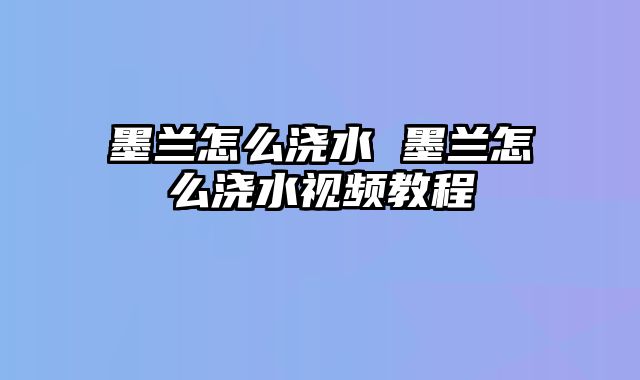 墨兰怎么浇水 墨兰怎么浇水视频教程